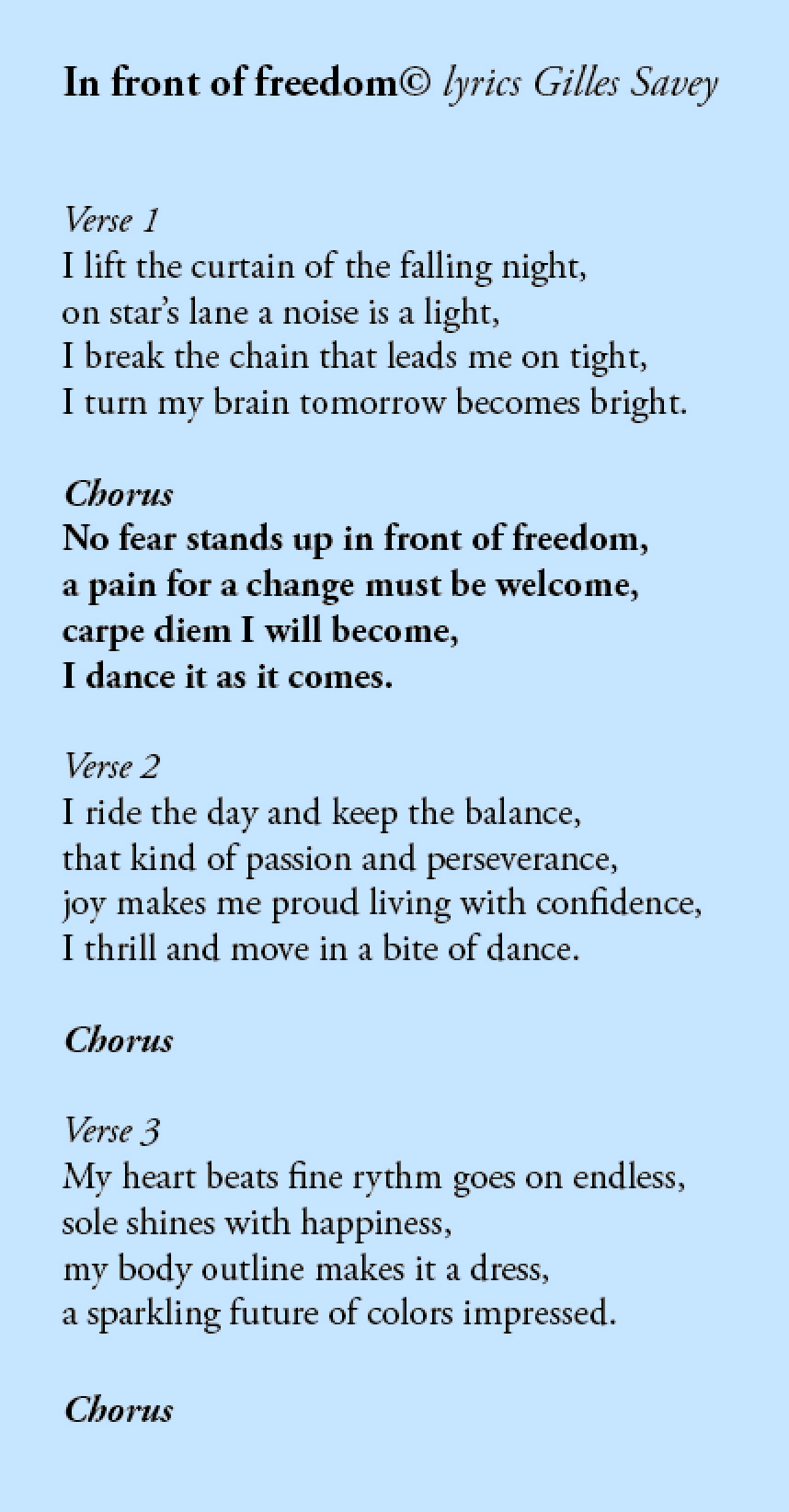 In front of freedom© lyrics Gilles Savey

Verse 1
I lift the curtain of the falling night,
on star's lane a noise is a light,
I break the chain that leads me on tight,
I turn my brain tomorrow becomes bright.

Chorus
No fear stands up in front of freedom,
a pain for a change must be welcome,
carpe diem I will become,
I dance it as it comes.

Verse 2
I ride the day and keep the balance,
that kind of passion and perseverance,
joy makes me proud living with confidence,
I thrill and move in a bite of dance.

Chorus

Verse 3
My heart beats fine rythm goes on endless,
sole shines with happiness,
my body outline makes it a dress,
a sparkling future of colors impressed.

Chorus